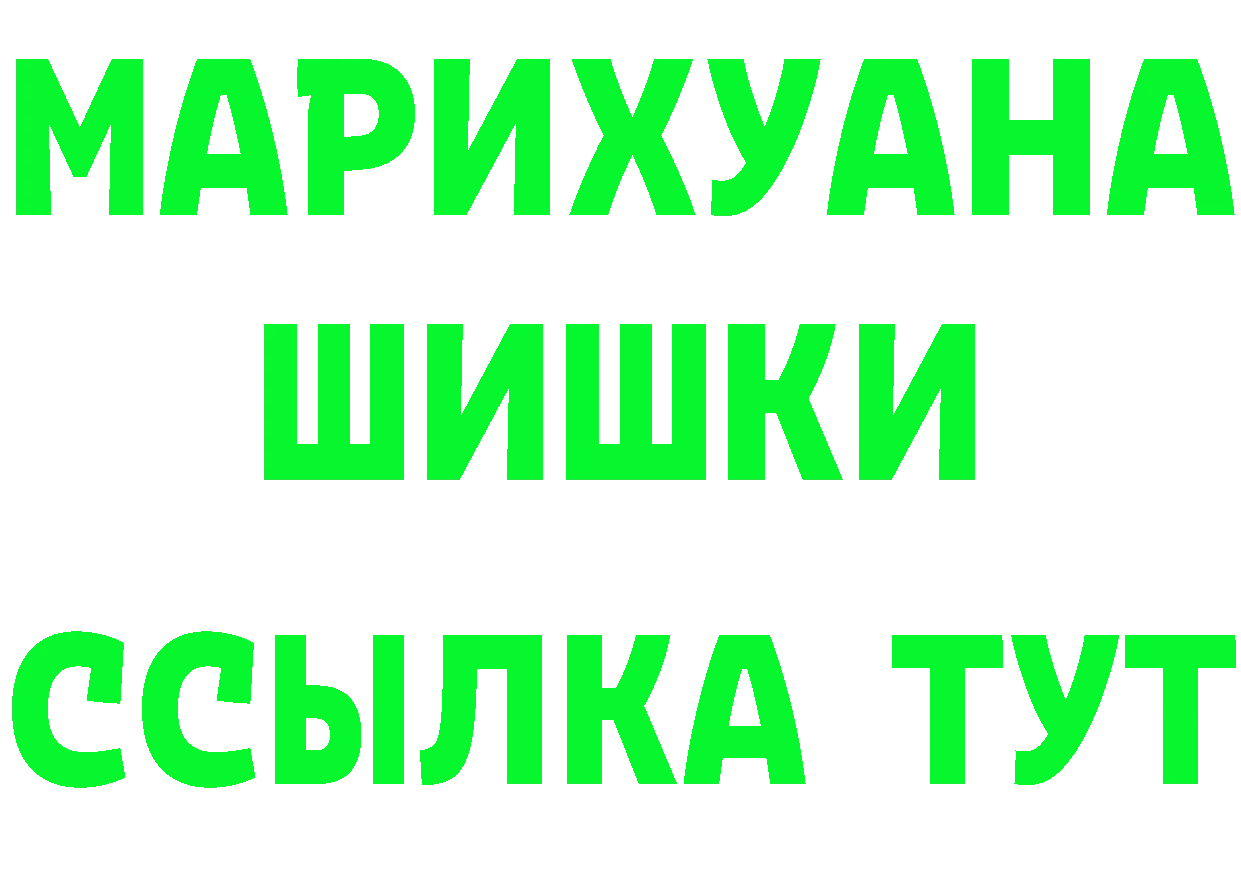 МАРИХУАНА
ШИШКИ
ССЫЛКА ТУТ